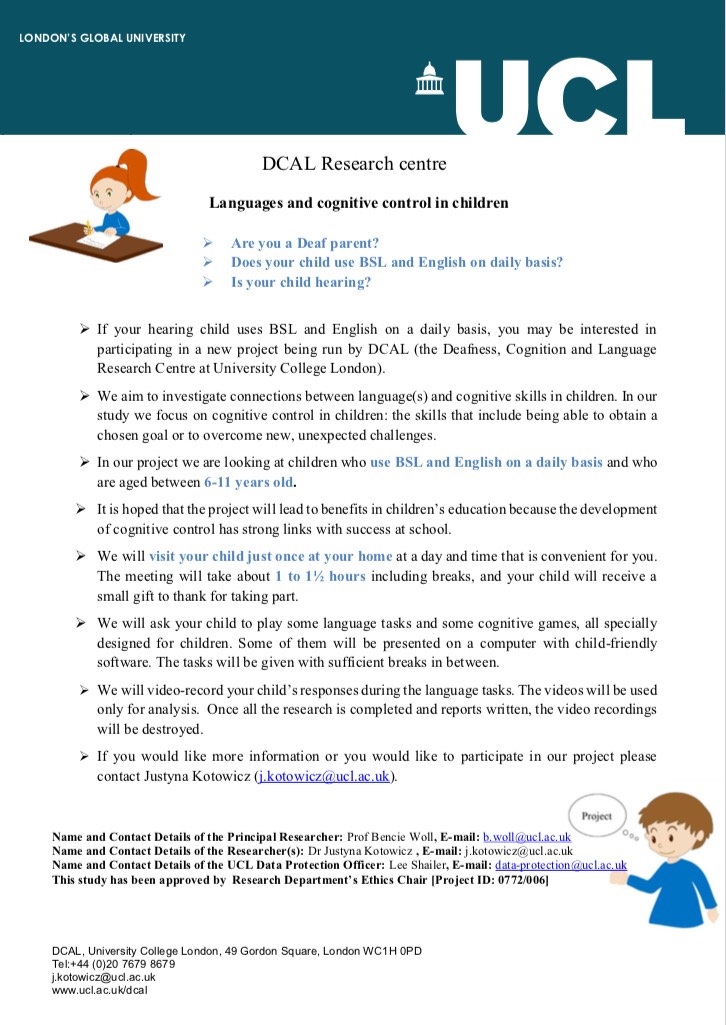 LONDON'S GLOBAL UNIVERSITY

UCL

DCAL Research centre

Languages and cognitive control in children

➢ Are you a Deaf parent?
➢ Does your child use BSL and English on daily basis?
➢ Is your child hearing?

➢ If your hearing child uses BSL and English on a daily basis, you may be interested in participating in a new project being run by DCAL (the Deafness, Cognition and Language Research Centre at University College London).

➢ We aim to investigate connections between language(s) and cognitive skills in children. In our study we focus on cognitive control in children: the skills that include being able to obtain a chosen goal or to overcome new, unexpected challenges.

➢ In our project we are looking at children who use BSL and English on a daily basis and who are aged between 6-11 years old.

➢ It is hoped that the project will lead to benefits in children's education because the development of cognitive control has strong links with success at school.

➢ We will visit your child just once at your home at a day and time that is convenient for you. The meeting will take about 1 to 1½ hours including breaks, and your child will receive a small gift to thank for taking part.

➢ We will ask your child to play some language tasks and some cognitive games, all specially designed for children. Some of them will be presented on a computer with child-friendly software. The tasks will be given with sufficient breaks in between.

➢ We will video-record your child's responses during the language tasks. The videos will be used only for analysis. Once all the research is completed and reports written, the video recordings will be destroyed.

➢ If you would like more information or you would like to participate in our project please contact Justyna Kotowicz (j.kotowicz@ucl.ac.uk).

Project

Name and Contact Details of the Principal Researcher: Prof Bencie Woll, E-mail: b.woll@ucl.ac.uk
Name and Contact Details of the Researcher(s): Dr Justyna Kotowicz , E-mail: j.kotowicz@ucl.ac.uk
Name and Contact Details of the UCL Data Protection Officer: Lee Shailer, E-mail: data-protection@ucl.ac.uk
This study has been approved by Research Department's Ethics Chair [Project ID: 0772/006]

DCAL, University College London, 49 Gordon Square, London WC1H 0PD
Tel:+44 (0)20 7679 8679
j.kotowicz@ucl.ac.uk
www.ucl.ac.uk/dcal